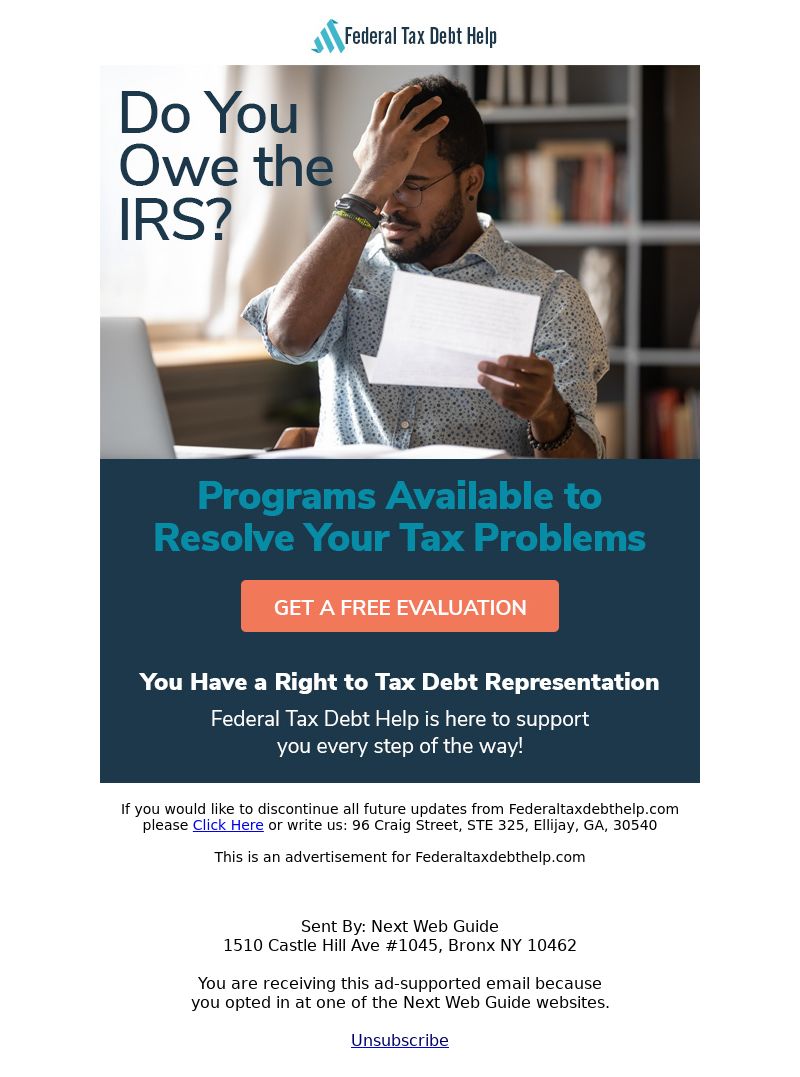 Federal Tax Debt Help

Do You Owe the IRS?

Programs Available to Resolve Your Tax Problems

GET A FREE EVALUATION

You Have a Right to Tax Debt Representation

Federal Tax Debt Help is here to support you every step of the way!

If you would like to discontinue all future updates from Federaltaxdebthelp.com please Click Here or write us: 96 Craig Street, STE 325, Ellijay, GA, 30540

This is an advertisement for Federaltaxdebthelp.com

Sent By: Next Web Guide
1510 Castle Hill Ave #1045, Bronx NY 10462

You are receiving this ad-supported email because you opted in at one of the Next Web Guide websites.

Unsubscribe